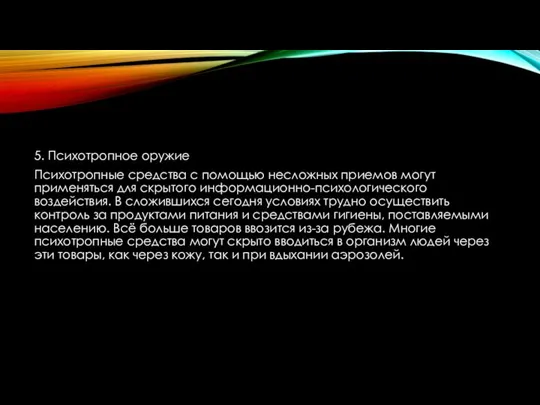 5. Психотропное оружие

Психотропные средства с помощью несложных приемов могут применяться для скрытого информационно-психологического воздействия. В сложившихся сегодня условиях трудно осуществить контроль за продуктами питания и средствами гигиены, поставляемыми населению. Всё больше товаров ввозится из-за рубежа. Многие психотропные средства могут скрыто вводиться в организм людей через эти товары, как через кожу, так и при вдыхании аэрозолей.